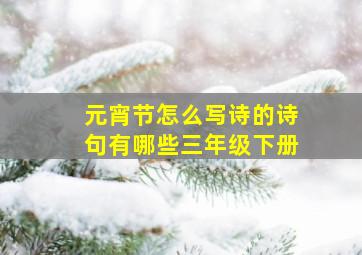 元宵节怎么写诗的诗句有哪些三年级下册